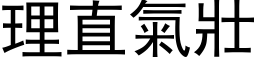 理直氣壯